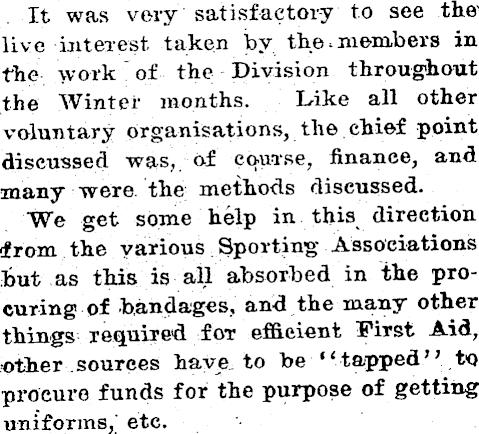 It was very satisfactory to see the live interest taken by the members in the work of the Division throughout the Winter months. Like all other voluntary organisations, the chief point discussed was, of course, finance, and many were the methods discussed.

We get some help in this direction from the various Sporting Associations but as this is all absorbed in the procuring of bandages, and the many other things required for efficient First Aid, other sources have to be "tapped" to procure funds for the purpose of getting uniforms, etc.